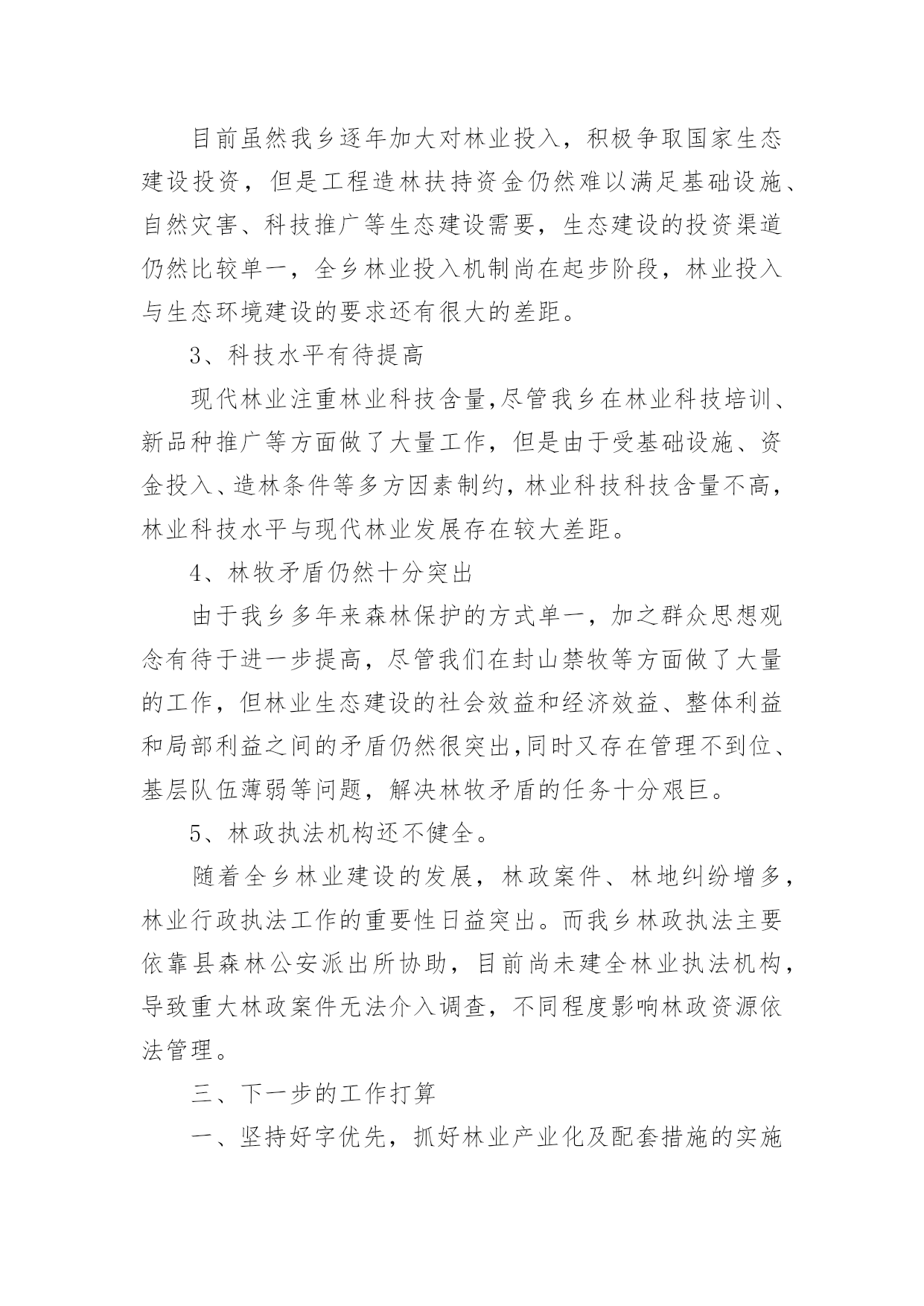 目前虽然我乡逐年加大对林业投入，积极争取国家生态建设投资，但是工程造林扶持资金仍然难以满足基础设施、自然灾害、科技推广等生态建设需要，生态建设的投资渠道仍然比较单一，全乡林业投入机制尚在起步阶段，林业投入与生态环境建设的要求还有很大的差距。

3、科技水平有待提高

现代林业注重林业科技含量,尽管我乡在林业科技培训、新品种推广等方面做了大量工作，但是由于受基础设施、资金投入、造林条件等多方因素制约，林业科技科技含量不高，林业科技水平与现代林业发展存在较大差距。

4、林牧矛盾仍然十分突出

由于我乡多年来森林保护的方式单一，加之群众思想观念有待于进一步提高，尽管我们在封山禁牧等方面做了大量的工作，但林业生态建设的社会效益和经济效益、整体利益和局部利益之间的矛盾仍然很突出,同时又存在管理不到位、基层队伍薄弱等问题，解决林牧矛盾的任务十分艰巨。

5、林政执法机构还不健全。

随着全乡林业建设的发展，林政案件、林地纠纷增多，林业行政执法工作的重要性日益突出。而我乡林政执法主要依靠县森林公安派出所协助，目前尚未建全林业执法机构，导致重大林政案件无法介入调查，不同程度影响林政资源依法管理。

三、下一步的工作打算

一、坚持好字优先，抓好林业产业化及配套措施的实施